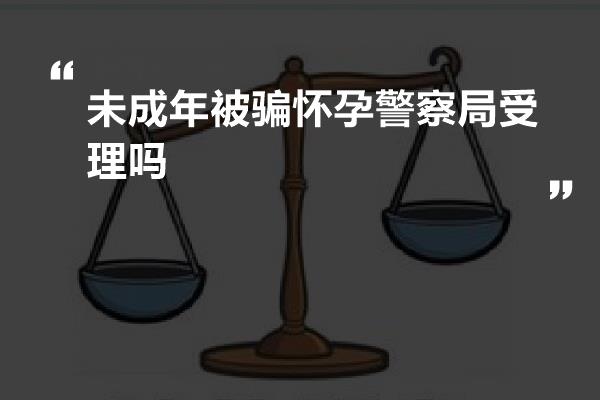 “

未成年被骗怀孕警察局受理吗

”